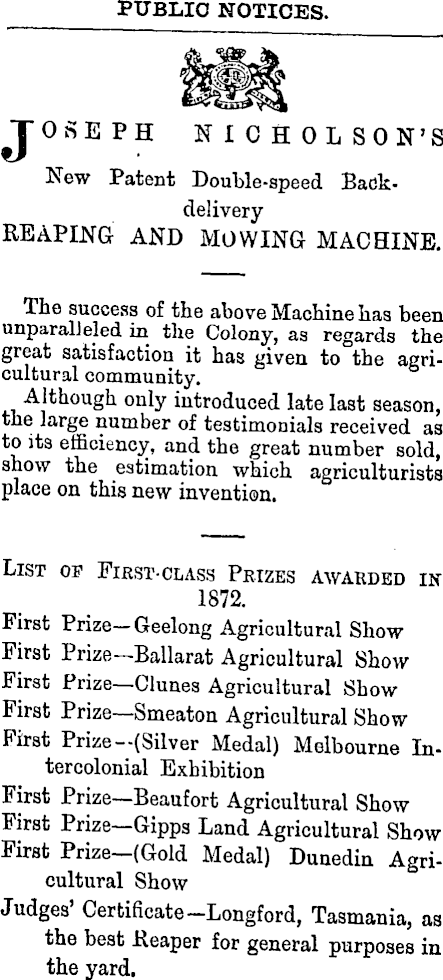 PUBLIC NOTICES.

JOSEPH NICHOLSON'S

New Patent Double-speed Back-delivery

REAPING AND MOWING MACHINE.

The success of the above Machine has been unparalleled in the Colony, as regards the great satisfaction it has given to the agricultural community.

Although only introduced late last season, the large number of testimonials received as to its efficiency, and the great number sold, show the estimation which agriculturists place on this new invention.

LIST OF FIRST-CLASS PRIZES AWARDED IN 1872.

First Prize—Geelong Agricultural Show

First Prize—Ballarat Agricultural Show

First Prize—Clunes Agricultural Show

First Prize—Smeaton Agricultural Show

First Prize—(Silver Medal) Melbourne Intercolonial Exhibition

First Prize—Beaufort Agricultural Show

First Prize—Gipps Land Agricultural Show

First Prize—(Gold Medal) Dunedin Agricultural Show

Judges' Certificate—Longford, Tasmania, as the best Reaper for general purposes in the yard.